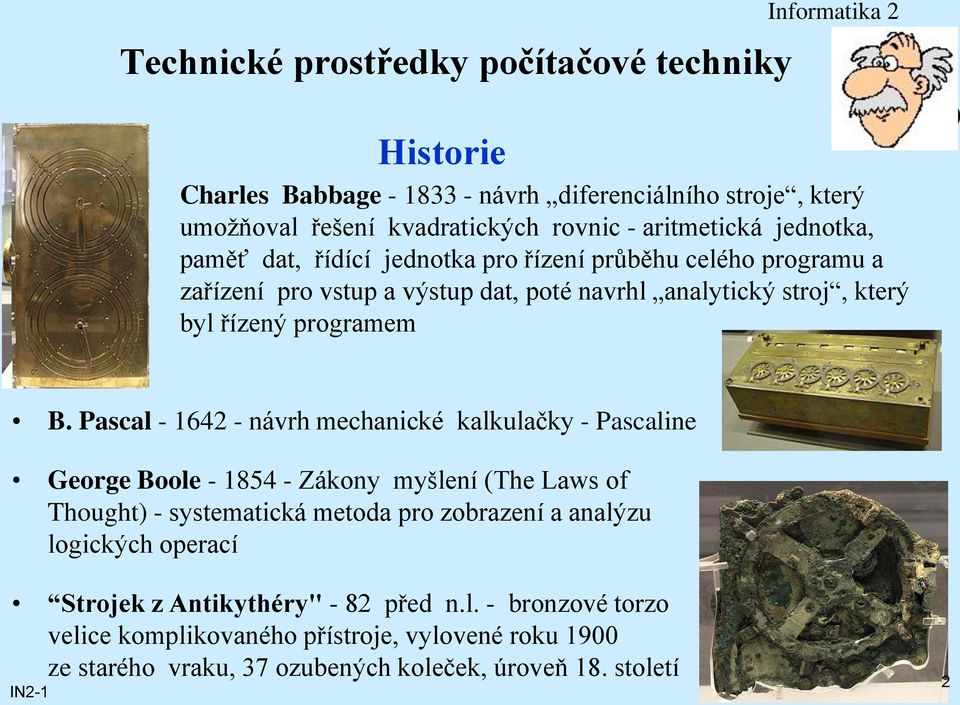 Informatika 2

Technické prostředky počítačové techniky

Historie

Charles Babbage - 1833 - návrh „diferenciálního stroje“, který umožňoval řešení kvadratických rovnic - aritmetická jednotka, paměť dat, řídící jednotka pro řízení průběhu celého programu a zařízení pro vstup a výstup dat, poté navrhl „analytický stroj“, který byl řízený programem

• B. Pascal - 1642 - návrh mechanické kalkulačky - Pascaline

• George Boole - 1854 - Zákony myšlení (The Laws of Thought) - systematická metoda pro zobrazení a analýzu logických operací

• “Strojek z Antikythéry" - 82 před n.l. - bronzové torzo velice komplikovaného přístroje, vylovené roku 1900 ze starého vraku, 37 ozubených koleček, úroveň 18. století

IN2-1

2